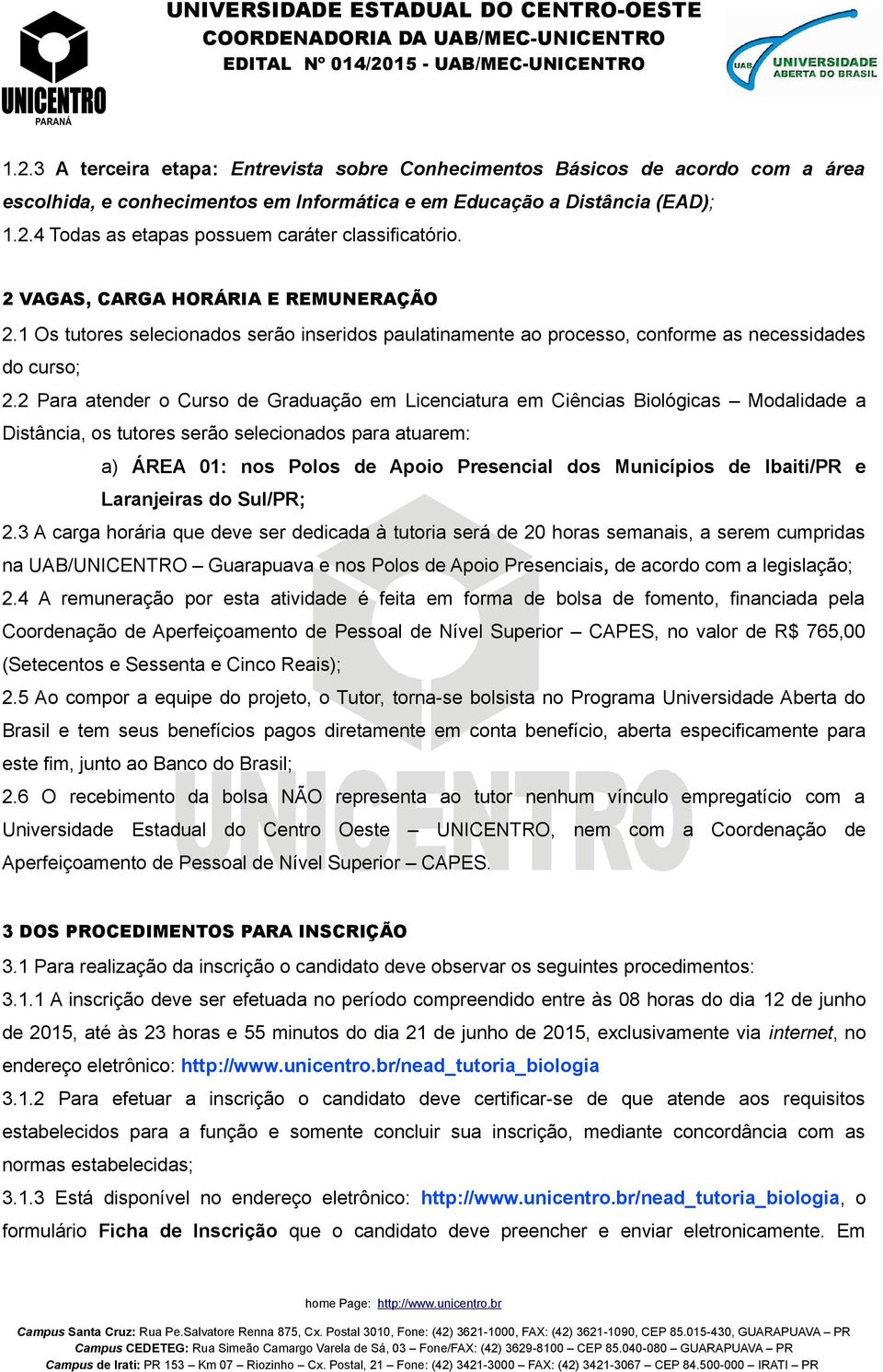 UNICENTRO
PARANÁ

UNIVERSIDADE ESTADUAL DO CENTRO-OESTE
COORDENADORIA DA UAB/MEC-UNICENTRO
EDITAL Nº 014/2015 - UAB/MEC-UNICENTRO

UAB UNIVERSIDADE ABERTA DO BRASIL

1.2.3 A terceira etapa: Entrevista sobre Conhecimentos Básicos de acordo com a área escolhida, e conhecimentos em Informática e em Educação a Distância (EAD);
1.2.4 Todas as etapas possuem caráter classificatório.

2 VAGAS, CARGA HORÁRIA E REMUNERAÇÃO
2.1 Os tutores selecionados serão inseridos paulatinamente ao processo, conforme as necessidades do curso;
2.2 Para atender o Curso de Graduação em Licenciatura em Ciências Biológicas – Modalidade a Distância, os tutores serão selecionados para atuarem:
a) ÁREA 01: nos Polos de Apoio Presencial dos Municípios de Ibaiti/PR e Laranjeiras do Sul/PR;
2.3 A carga horária que deve ser dedicada à tutoria será de 20 horas semanais, a serem cumpridas na UAB/UNICENTRO – Guarapuava e nos Polos de Apoio Presenciais, de acordo com a legislação;
2.4 A remuneração por esta atividade é feita em forma de bolsa de fomento, financiada pela Coordenação de Aperfeiçoamento de Pessoal de Nível Superior – CAPES, no valor de R$ 765,00 (Setecentos e Sessenta e Cinco Reais);
2.5 Ao compor a equipe do projeto, o Tutor, torna-se bolsista no Programa Universidade Aberta do Brasil e tem seus benefícios pagos diretamente em conta benefício, aberta especificamente para este fim, junto ao Banco do Brasil;
2.6 O recebimento da bolsa NÃO representa ao tutor nenhum vínculo empregatício com a Universidade Estadual do Centro Oeste – UNICENTRO, nem com a Coordenação de Aperfeiçoamento de Pessoal de Nível Superior – CAPES.

3 DOS PROCEDIMENTOS PARA INSCRIÇÃO
3.1 Para realização da inscrição o candidato deve observar os seguintes procedimentos:
3.1.1 A inscrição deve ser efetuada no período compreendido entre às 08 horas do dia 12 de junho de 2015, até às 23 horas e 55 minutos do dia 21 de junho de 2015, exclusivamente via internet, no endereço eletrônico: http://www.unicentro.br/nead_tutoria_biologia
3.1.2 Para efetuar a inscrição o candidato deve certificar-se de que atende aos requisitos estabelecidos para a função e somente concluir sua inscrição, mediante concordância com as normas estabelecidas;
3.1.3 Está disponível no endereço eletrônico: http://www.unicentro.br/nead_tutoria_biologia, o formulário Ficha de Inscrição que o candidato deve preencher e enviar eletronicamente. Em

home Page: http://www.unicentro.br
Campus Santa Cruz: Rua Pe.Salvatore Renna 875, Cx. Postal 3010, Fone: (42) 3621-1000, FAX: (42) 3621-1090, CEP 85.015-430, GUARAPUAVA – PR
Campus CEDETEG: Rua Simeão Camargo Varela de Sá, 03 – Fone/FAX: (42) 3629-8100 – CEP 85.040-080 – GUARAPUAVA – PR
Campus de Irati: PR 153 – Km 07 – Riozinho – Cx. Postal, 21 – Fone: (42) 3421-3000 – FAX: (42) 3421-3067 – CEP 84.500-000 – IRATI – PR